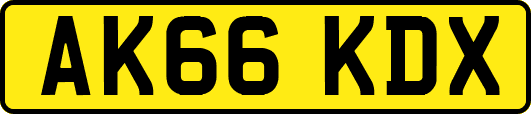 AK66 KDX